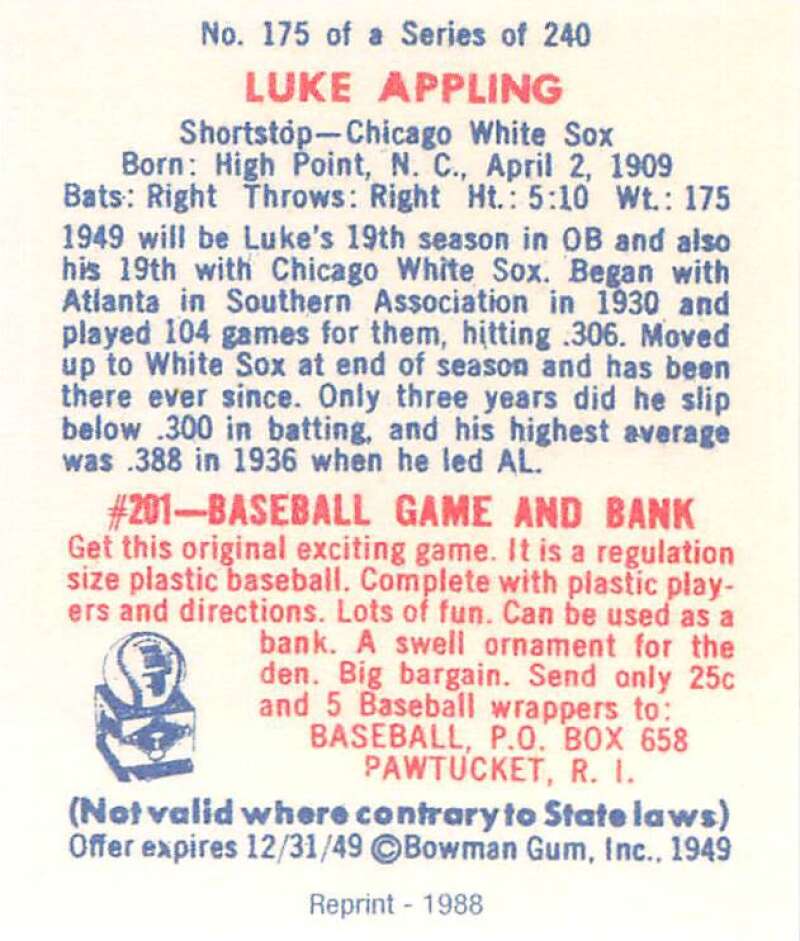 No. 175 of a Series of 240

LUKE APPLING

Shortstop—Chicago White Sox
Born: High Point, N. C., April 2, 1909
Bats: Right Throws: Right Ht.: 5:10 Wt.: 175

1949 will be Luke's 19th season in OB and also his 19th with Chicago White Sox. Began with Atlanta in Southern Association in 1930 and played 104 games for them, hitting .306. Moved up to White Sox at end of season and has been there ever since. Only three years did he slip below .300 in batting, and his highest average was .388 in 1936 when he led AL.

#201—BASEBALL GAME AND BANK

Get this original exciting game. It is a regulation size plastic baseball. Complete with plastic players and directions. Lots of fun. Can be used as a bank. A swell ornament for the den. Big bargain. Send only 25c and 5 Baseball wrappers to:
BASEBALL, P.O. BOX 658
PAWTUCKET, R. I.

(Not valid where contrary to State laws)
Offer expires 12/31/49 ©Bowman Gum, Inc., 1949

Reprint - 1988